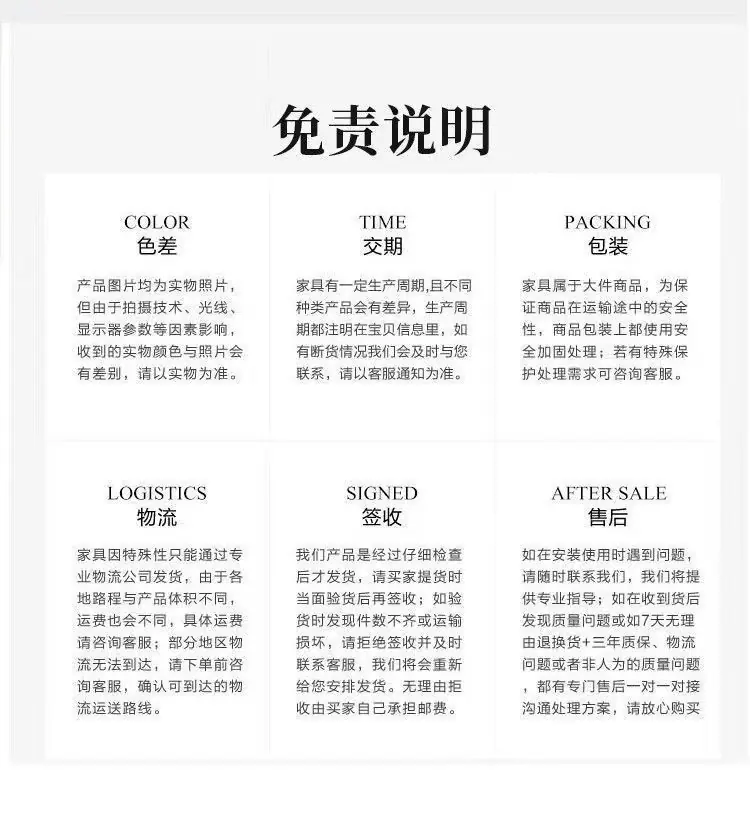 免责说明

COLOR
色差

产品图片均为实物照片，但由于拍摄技术、光线、显示器参数等因素影响，收到的实物颜色与照片会有差别，请以实物为准。

TIME
交期

家具有一定生产周期,且不同种类产品会有差异，生产周期都注明在宝贝信息里，如有断货情况我们会及时与您联系，请以客服通知为准。

PACKING
包装

家具属于大件商品，为保证商品在运输途中的安全性，商品包装上都使用安全加固处理；若有特殊保护处理需求可咨询客服。

LOGISTICS
物流

家具因特殊性只能通过专业物流公司发货，由于各地路程与产品体积不同，运费也会不同，具体运费请咨询客服；部分地区物流无法到达，请下单前咨询客服，确认可到达的物流运送路线。

SIGNED
签收

我们产品是经过仔细检查后才发货，请买家提货时当面验货后再签收；如验货时发现件数不齐或运输损坏，请拒绝签收并及时联系客服，我们将会重新给您安排发货。无理由拒收由买家自己承担邮费。

AFTER SALE
售后

如在安装使用时遇到问题，请随时联系我们，我们将提供专业指导；如在收到货后发现质量问题或如7天无理由退换货+三年质保、物流问题或者非人为的质量问题，都有专门售后一对一对接沟通处理方案，请放心购买